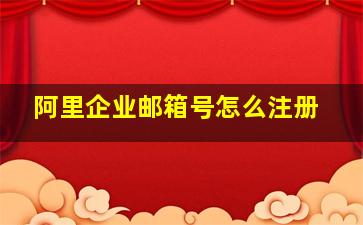 阿里企业邮箱号怎么注册